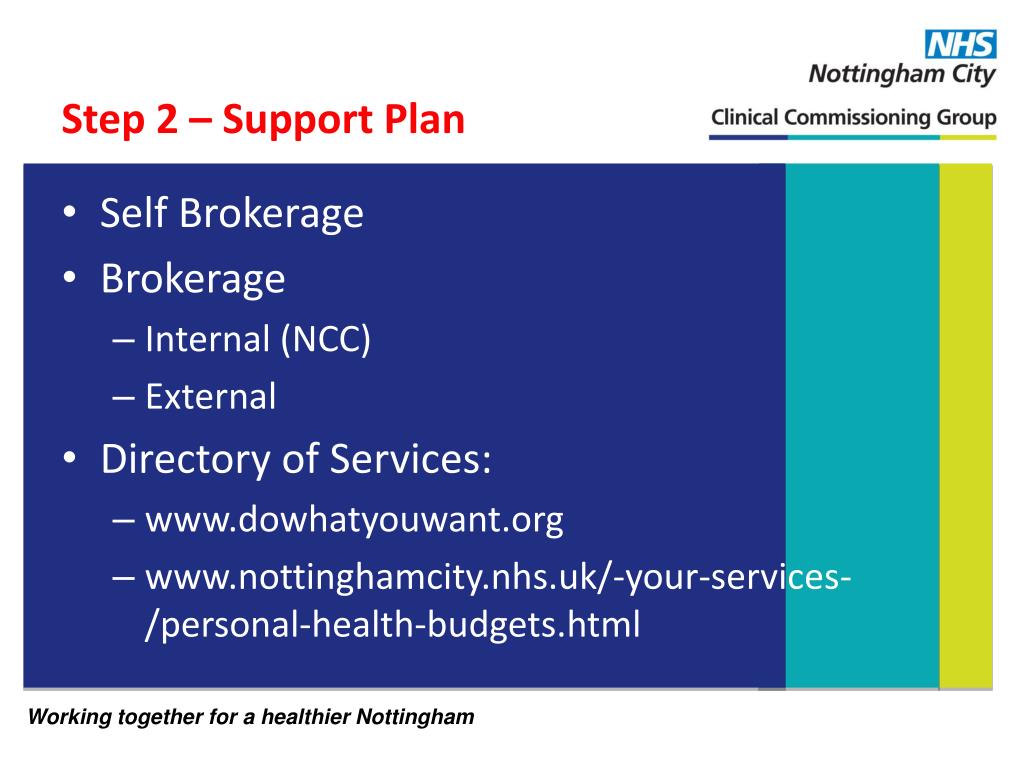 NHS
Nottingham City
Clinical Commissioning Group

Step 2 – Support Plan

• Self Brokerage
• Brokerage
– Internal (NCC)
– External
• Directory of Services:
– www.dowhatyouwant.org
– www.nottinghamcity.nhs.uk/-your-services-/personal-health-budgets.html

Working together for a healthier Nottingham